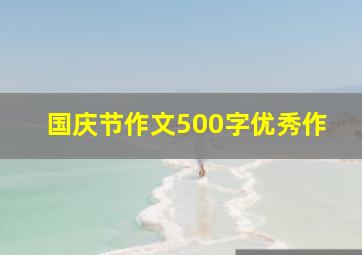 国庆节作文500字优秀作